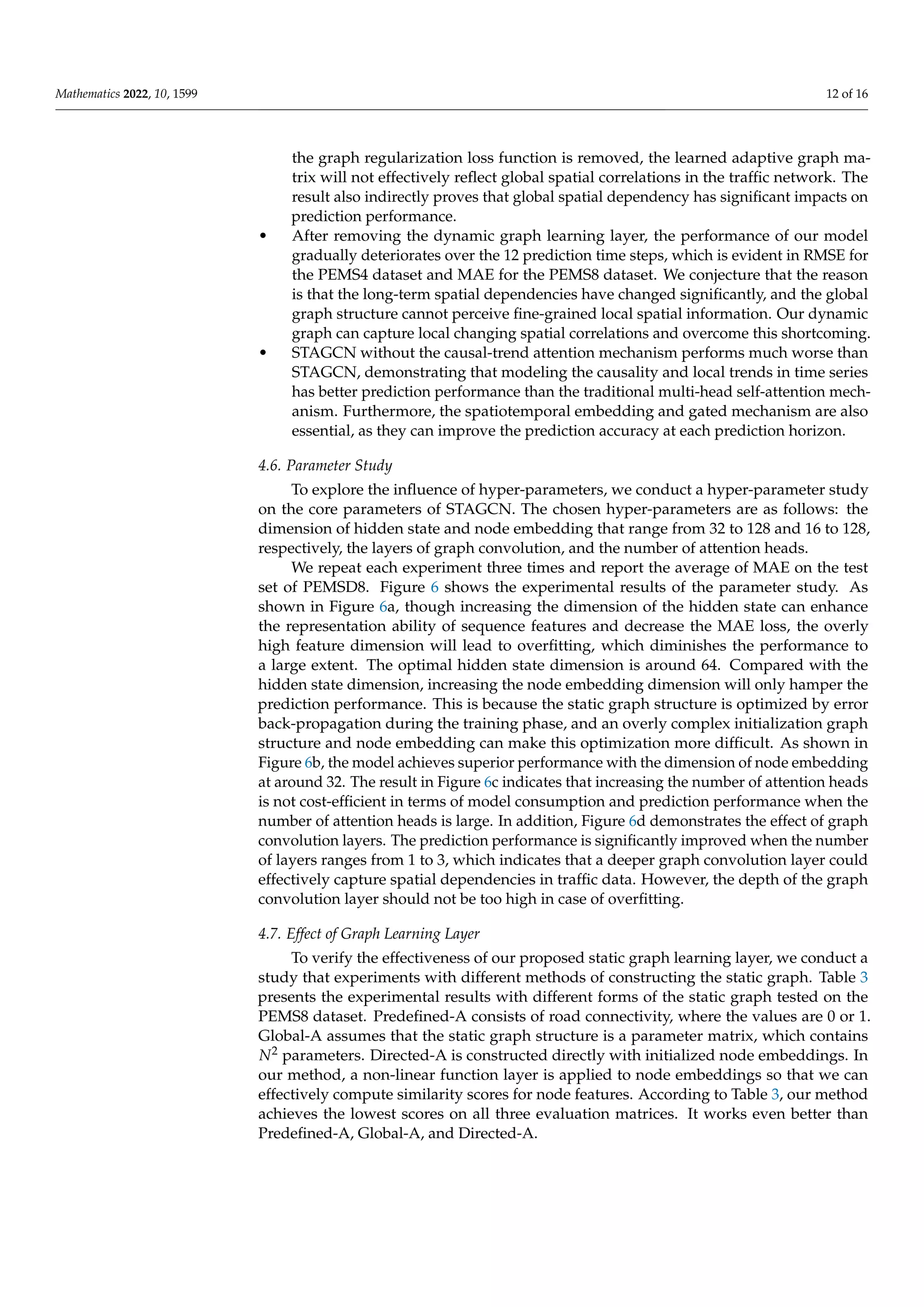 Mathematics 2022, 10, 1599

12 of 16

the graph regularization loss function is removed, the learned adaptive graph matrix will not effectively reflect global spatial correlations in the traffic network. The result also indirectly proves that global spatial dependency has significant impacts on prediction performance.

• After removing the dynamic graph learning layer, the performance of our model gradually deteriorates over the 12 prediction time steps, which is evident in RMSE for the PEMS4 dataset and MAE for the PEMS8 dataset. We conjecture that the reason is that the long-term spatial dependencies have changed significantly, and the global graph structure cannot perceive fine-grained local spatial information. Our dynamic graph can capture local changing spatial correlations and overcome this shortcoming.

• STAGCN without the causal-trend attention mechanism performs much worse than STAGCN, demonstrating that modeling the causality and local trends in time series has better prediction performance than the traditional multi-head self-attention mechanism. Furthermore, the spatiotemporal embedding and gated mechanism are also essential, as they can improve the prediction accuracy at each prediction horizon.

4.6. Parameter Study

To explore the influence of hyper-parameters, we conduct a hyper-parameter study on the core parameters of STAGCN. The chosen hyper-parameters are as follows: the dimension of hidden state and node embedding that range from 32 to 128 and 16 to 128, respectively, the layers of graph convolution, and the number of attention heads.

We repeat each experiment three times and report the average of MAE on the test set of PEMSD8. Figure 6 shows the experimental results of the parameter study. As shown in Figure 6a, though increasing the dimension of the hidden state can enhance the representation ability of sequence features and decrease the MAE loss, the overly high feature dimension will lead to overfitting, which diminishes the performance to a large extent. The optimal hidden state dimension is around 64. Compared with the hidden state dimension, increasing the node embedding dimension will only hamper the prediction performance. This is because the static graph structure is optimized by error back-propagation during the training phase, and an overly complex initialization graph structure and node embedding can make this optimization more difficult. As shown in Figure 6b, the model achieves superior performance with the dimension of node embedding at around 32. The result in Figure 6c indicates that increasing the number of attention heads is not cost-efficient in terms of model consumption and prediction performance when the number of attention heads is large. In addition, Figure 6d demonstrates the effect of graph convolution layers. The prediction performance is significantly improved when the number of layers ranges from 1 to 3, which indicates that a deeper graph convolution layer could effectively capture spatial dependencies in traffic data. However, the depth of the graph convolution layer should not be too high in case of overfitting.

4.7. Effect of Graph Learning Layer

To verify the effectiveness of our proposed static graph learning layer, we conduct a study that experiments with different methods of constructing the static graph. Table 3 presents the experimental results with different forms of the static graph tested on the PEMS8 dataset. Predefined-A consists of road connectivity, where the values are 0 or 1. Global-A assumes that the static graph structure is a parameter matrix, which contains $N^2$ parameters. Directed-A is constructed directly with initialized node embeddings. In our method, a non-linear function layer is applied to node embeddings so that we can effectively compute similarity scores for node features. According to Table 3, our method achieves the lowest scores on all three evaluation matrices. It works even better than Predefined-A, Global-A, and Directed-A.